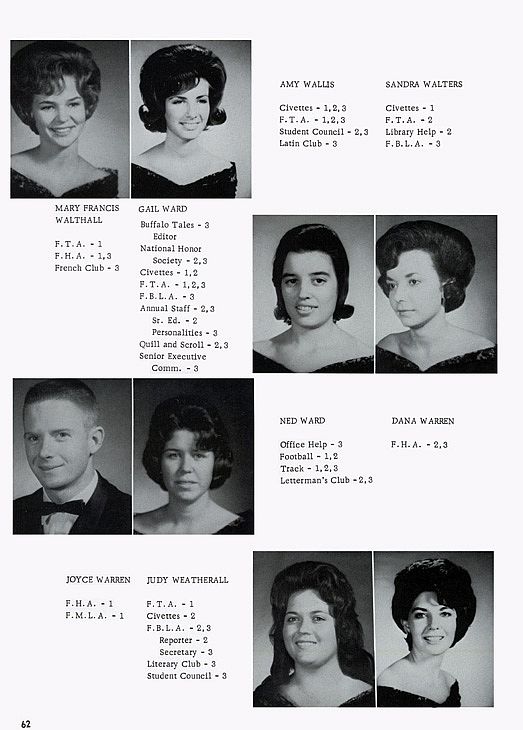 AMY WALLIS

Civettes - 1,2,3
F.T.A. - 1,2,3
Student Council - 2,3
Latin Club - 3

SANDRA WALTERS

Civettes - 1
F.T.A. - 2
Library Help - 2
F.B.L.A. - 3

MARY FRANCIS WALTHALL

F.T.A. - 1
F.H.A. - 1,3
French Club - 3

GAIL WARD

Buffalo Tales - 3
Editor
National Honor Society - 2,3
Civettes - 1,2
F.T.A. - 1,2,3
F.B.L.A. - 3
Annual Staff - 2,3
Sr. Ed. - 2
Personalities - 3
Quill and Scroll - 2,3
Senior Executive Comm. - 3

NED WARD

Office Help - 3
Football - 1,2
Track - 1,2,3
Letterman's Club - 2,3

DANA WARREN

F.H.A. - 2,3

JOYCE WARREN

F.H.A. - 1
F.M.L.A. - 1

JUDY WEATHERALL

F.T.A. - 1
Civettes - 2
F.B.L.A. - 2,3
Reporter - 2
Secretary - 3
Literary Club - 3
Student Council - 3

62